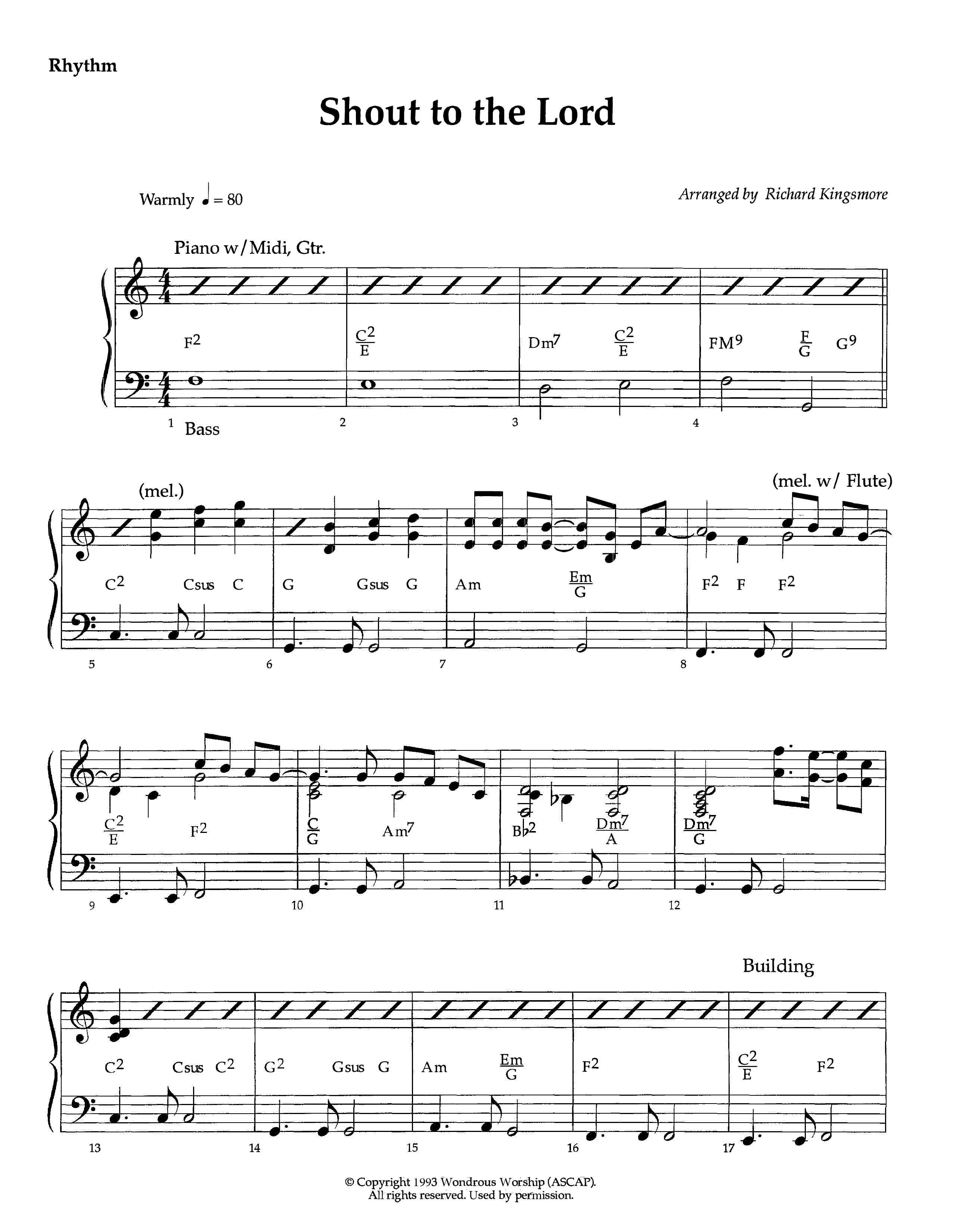 Rhythm

Shout to the Lord

Warmly ♩ = 80

Arranged by Richard Kingsmore

Piano w/Midi, Gtr.

$F^2$ $\frac{C^2}{E}$ $Dm^7$ $\frac{C^2}{E}$ $FM^9$ $\frac{F}{G}$ $G^9$

1 Bass 2 3 4

(mel.) (mel. w/ Flute)

$C^2$ Csus C G Gsus G Am $\frac{Em}{G}$ $F^2$ F $F^2$

5 6 7 8

$\frac{C^2}{E}$ $F^2$ $\frac{C}{G}$ $Am^7$ $B\flat^2$ $\frac{Dm^7}{A}$ $\frac{Dm^7}{G}$

9 10 11 12

Building

$C^2$ Csus $C^2$ $G^2$ Gsus G Am $\frac{Em}{G}$ $F^2$ $\frac{C^2}{E}$ $F^2$

13 14 15 16 17

© Copyright 1993 Wondrous Worship (ASCAP). All rights reserved. Used by permission.